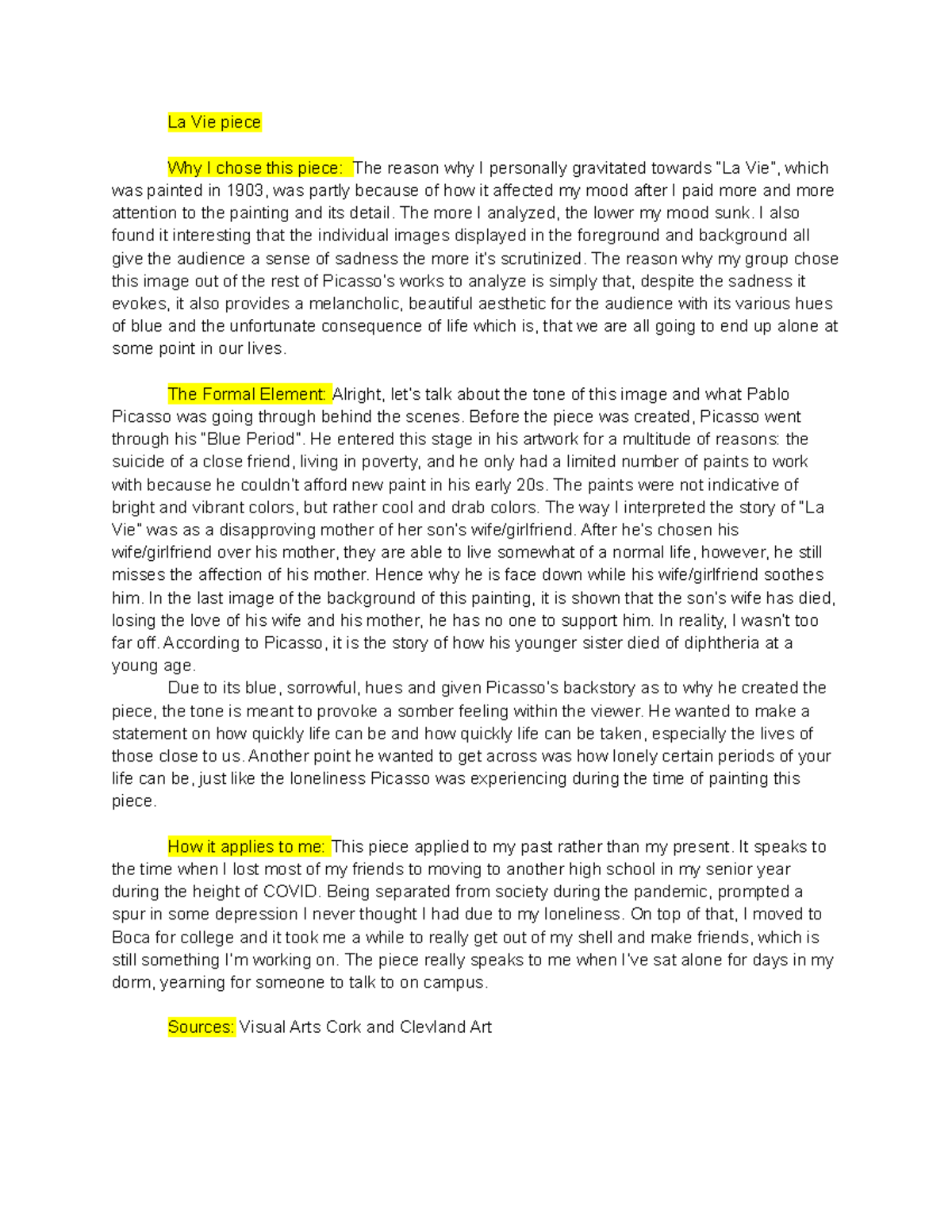 La Vie piece

Why I chose this piece: The reason why I personally gravitated towards "La Vie", which was painted in 1903, was partly because of how it affected my mood after I paid more and more attention to the painting and its detail. The more I analyzed, the lower my mood sunk. I also found it interesting that the individual images displayed in the foreground and background all give the audience a sense of sadness the more it's scrutinized. The reason why my group chose this image out of the rest of Picasso's works to analyze is simply that, despite the sadness it evokes, it also provides a melancholic, beautiful aesthetic for the audience with its various hues of blue and the unfortunate consequence of life which is, that we are all going to end up alone at some point in our lives.

The Formal Element: Alright, let's talk about the tone of this image and what Pablo Picasso was going through behind the scenes. Before the piece was created, Picasso went through his "Blue Period". He entered this stage in his artwork for a multitude of reasons: the suicide of a close friend, living in poverty, and he only had a limited number of paints to work with because he couldn't afford new paint in his early 20s. The paints were not indicative of bright and vibrant colors, but rather cool and drab colors. The way I interpreted the story of "La Vie" was as a disapproving mother of her son's wife/girlfriend. After he's chosen his wife/girlfriend over his mother, they are able to live somewhat of a normal life, however, he still misses the affection of his mother. Hence why he is face down while his wife/girlfriend soothes him. In the last image of the background of this painting, it is shown that the son's wife has died, losing the love of his wife and his mother, he has no one to support him. In reality, I wasn't too far off. According to Picasso, it is the story of how his younger sister died of diphtheria at a young age.

Due to its blue, sorrowful, hues and given Picasso's backstory as to why he created the piece, the tone is meant to provoke a somber feeling within the viewer. He wanted to make a statement on how quickly life can be and how quickly life can be taken, especially the lives of those close to us. Another point he wanted to get across was how lonely certain periods of your life can be, just like the loneliness Picasso was experiencing during the time of painting this piece.

How it applies to me: This piece applied to my past rather than my present. It speaks to the time when I lost most of my friends to moving to another high school in my senior year during the height of COVID. Being separated from society during the pandemic, prompted a spur in some depression I never thought I had due to my loneliness. On top of that, I moved to Boca for college and it took me a while to really get out of my shell and make friends, which is still something I'm working on. The piece really speaks to me when I've sat alone for days in my dorm, yearning for someone to talk to on campus.

Sources: Visual Arts Cork and Clevland Art